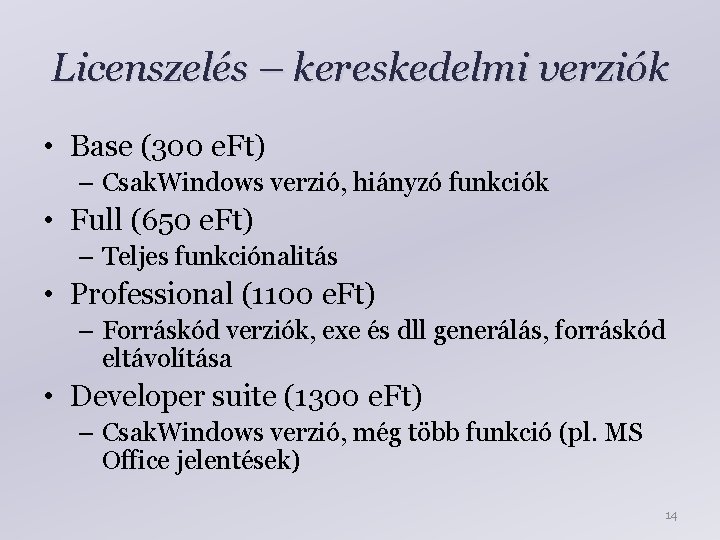 Licenszelés – kereskedelmi verziók

• Base (300 eFt)
– CsakWindows verzió, hiányzó funkciók
• Full (650 eFt)
– Teljes funkciónalitás
• Professional (1100 eFt)
– Forráskód verziók, exe és dll generálás, forráskód eltávolítása
• Developer suite (1300 eFt)
– CsakWindows verzió, még több funkció (pl. MS Office jelentések)

14